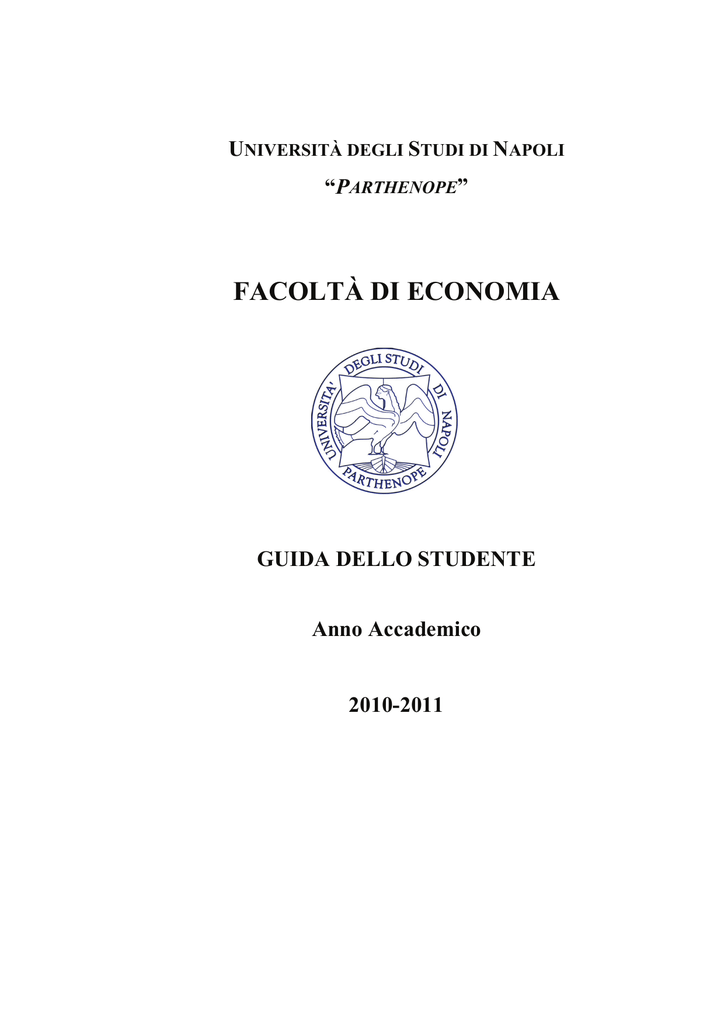 UNIVERSITÀ DEGLI STUDI DI NAPOLI
“PARTHENOPE”

FACOLTÀ DI ECONOMIA

UNIVERSITA' DEGLI STUDI DI NAPOLI PARTHENOPE

GUIDA DELLO STUDENTE

Anno Accademico

2010-2011